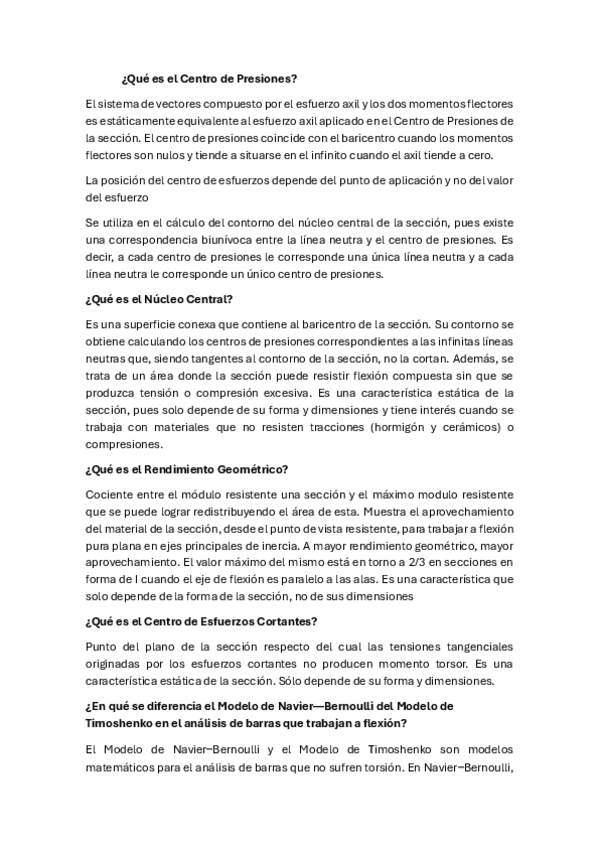 ¿Qué es el Centro de Presiones?

El sistema de vectores compuesto por el esfuerzo axil y los dos momentos flectores es estáticamente equivalente al esfuerzo axil aplicado en el Centro de Presiones de la sección. El centro de presiones coincide con el baricentro cuando los momentos flectores son nulos y tiende a situarse en el infinito cuando el axil tiende a cero.

La posición del centro de esfuerzos depende del punto de aplicación y no del valor del esfuerzo

Se utiliza en el cálculo del contorno del núcleo central de la sección, pues existe una correspondencia biunívoca entre la línea neutra y el centro de presiones. Es decir, a cada centro de presiones le corresponde una única línea neutra y a cada línea neutra le corresponde un único centro de presiones.

¿Qué es el Núcleo Central?

Es una superficie conexa que contiene al baricentro de la sección. Su contorno se obtiene calculando los centros de presiones correspondientes a las infinitas líneas neutras que, siendo tangentes al contorno de la sección, no la cortan. Además, se trata de un área donde la sección puede resistir flexión compuesta sin que se produzca tensión o compresión excesiva. Es una característica estática de la sección, pues solo depende de su forma y dimensiones y tiene interés cuando se trabaja con materiales que no resisten tracciones (hormigón y cerámicos) o compresiones.

¿Qué es el Rendimiento Geométrico?

Cociente entre el módulo resistente una sección y el máximo modulo resistente que se puede lograr redistribuyendo el área de esta. Muestra el aprovechamiento del material de la sección, desde el punto de vista resistente, para trabajar a flexión pura plana en ejes principales de inercia. A mayor rendimiento geométrico, mayor aprovechamiento. El valor máximo del mismo está en torno a 2/3 en secciones en forma de I cuando el eje de flexión es paralelo a las alas. Es una característica que solo depende de la forma de la sección, no de sus dimensiones

¿Qué es el Centro de Esfuerzos Cortantes?

Punto del plano de la sección respecto del cual las tensiones tangenciales originadas por los esfuerzos cortantes no producen momento torsor. Es una característica estática de la sección. Sólo depende de su forma y dimensiones.

¿En qué se diferencia el Modelo de Navier—Bernoulli del Modelo de Timoshenko en el análisis de barras que trabajan a flexión?

El Modelo de Navier–Bernoulli y el Modelo de Timoshenko son modelos matemáticos para el análisis de barras que no sufren torsión. En Navier–Bernoulli,